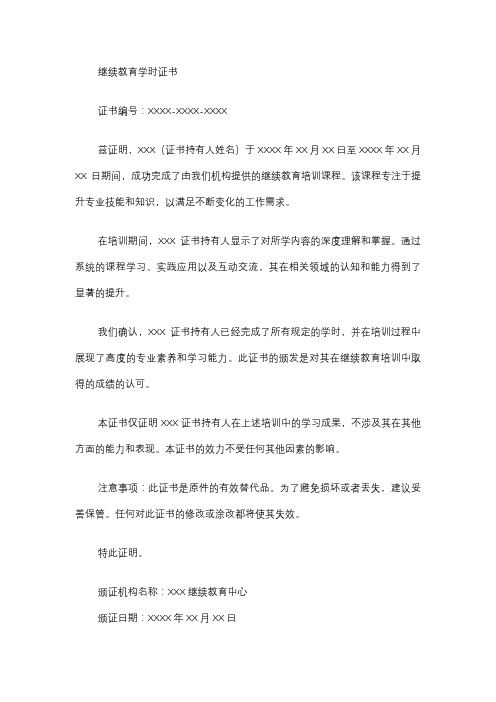 继续教育学时证书

证书编号：XXXX-XXXX-XXXX

兹证明，XXX（证书持有人姓名）于 XXXX 年 XX 月 XX 日至 XXXX 年 XX 月 XX 日期间，成功完成了由我们机构提供的继续教育培训课程。该课程专注于提升专业技能和知识，以满足不断变化的工作需求。

在培训期间，XXX 证书持有人显示了对所学内容的深度理解和掌握。通过系统的课程学习、实践应用以及互动交流，其在相关领域的认知和能力得到了显著的提升。

我们确认，XXX 证书持有人已经完成了所有规定的学时，并在培训过程中展现了高度的专业素养和学习能力。此证书的颁发是对其在继续教育培训中取得的成绩的认可。

本证书仅证明 XXX 证书持有人在上述培训中的学习成果，不涉及其在其他方面的能力和表现。本证书的效力不受任何其他因素的影响。

注意事项：此证书是原件的有效替代品。为了避免损坏或者丢失，建议妥善保管。任何对此证书的修改或涂改都将使其失效。

特此证明。

颁证机构名称：XXX 继续教育中心

颁证日期：XXXX 年 XX 月 XX 日